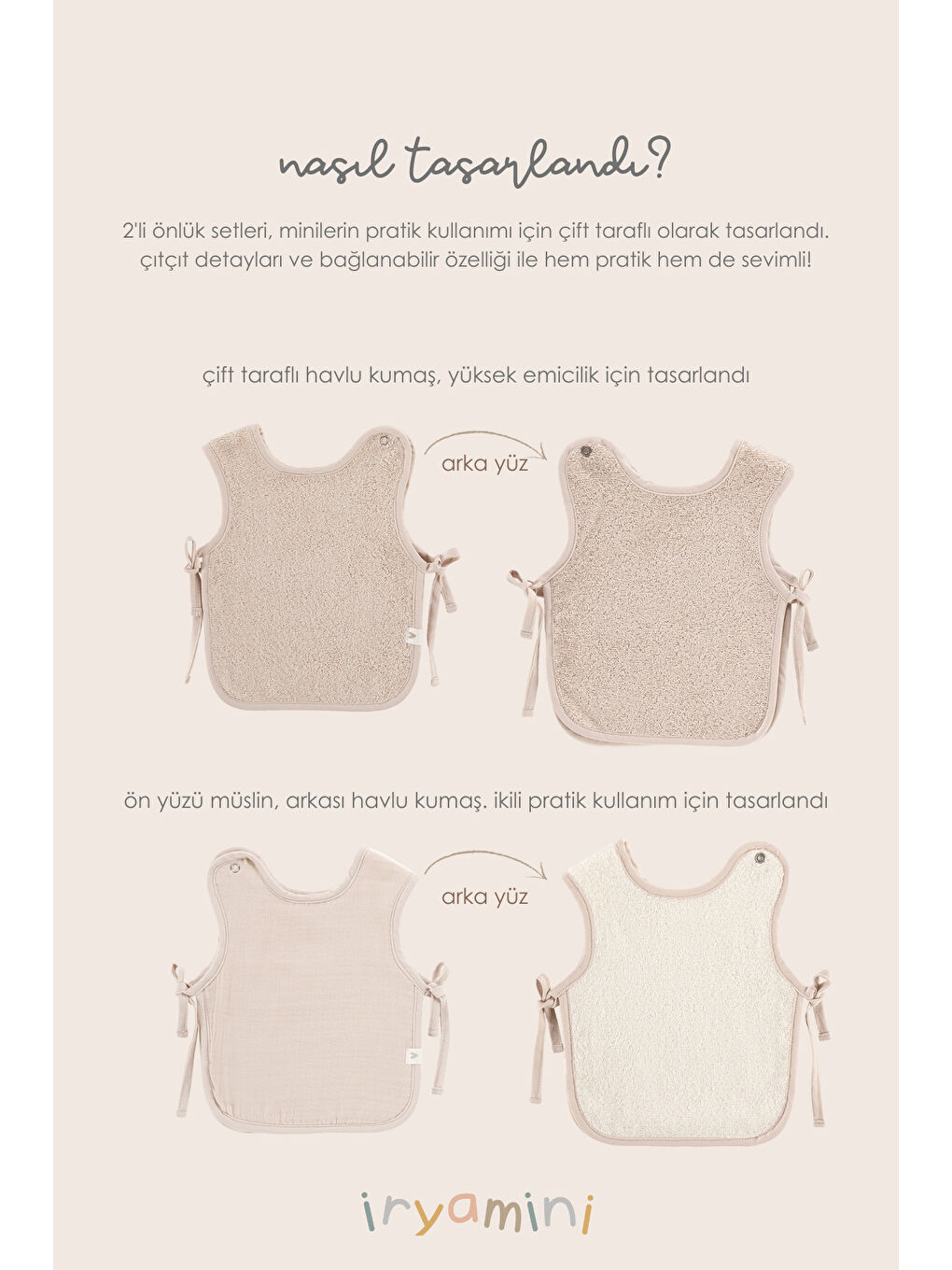 nasıl tasarlandı?

2'li önlük setleri, minilerin pratik kullanımı için çift taraflı olarak tasarlandı. çıtçıt detayları ve bağlanabilir özelliği ile hem pratik hem de sevimli!

çift taraflı havlu kumaş, yüksek emicilik için tasarlandı

arka yüz

ön yüzü müslin, arkası havlu kumaş. ikili pratik kullanım için tasarlandı

arka yüz

iryamini